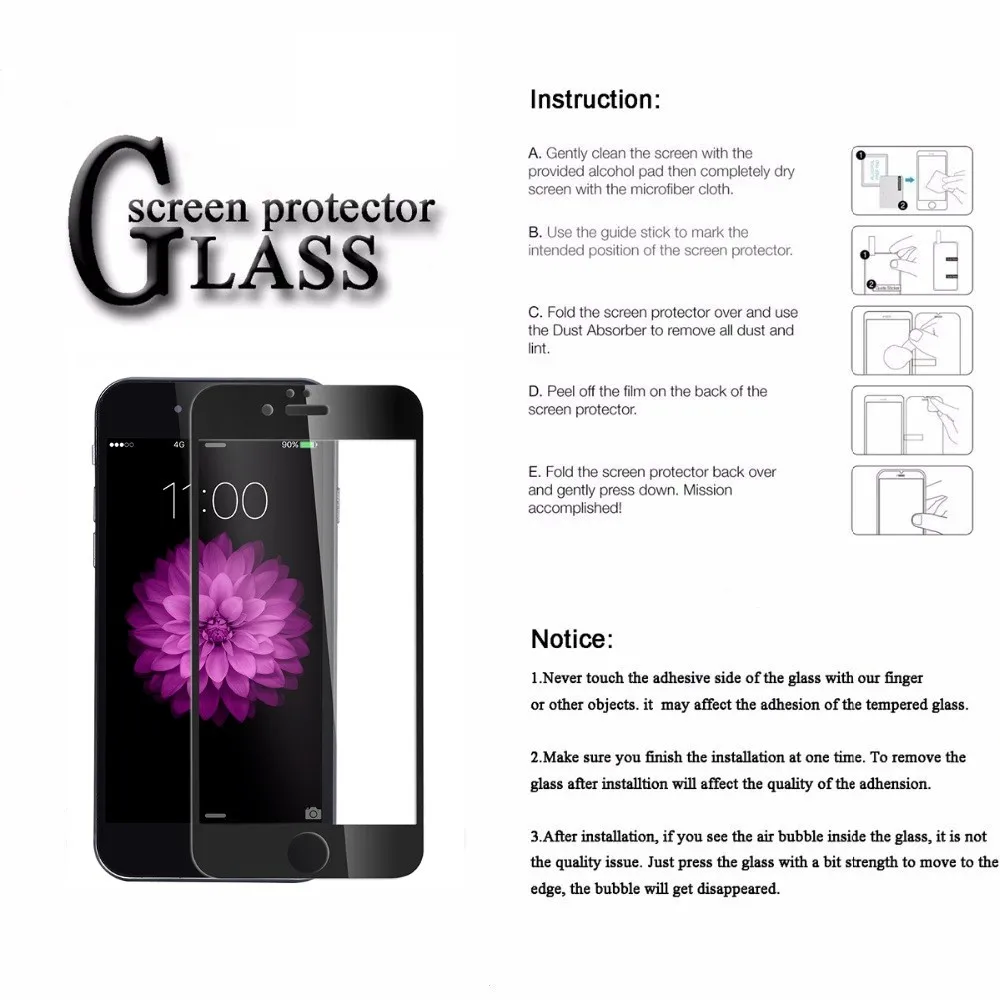 screen protector
GLASS

4G
90%
11:00

Instruction:

A. Gently clean the screen with the provided alcohol pad then completely dry screen with the microfiber cloth.

B. Use the guide stick to mark the intended position of the screen protector.

C. Fold the screen protector over and use the Dust Absorber to remove all dust and lint.

D. Peel off the film on the back of the screen protector.

E. Fold the screen protector back over and gently press down. Mission accomplished!

Notice:

1.Never touch the adhesive side of the glass with our finger or other objects. it may affect the adhesion of the tempered glass.

2.Make sure you finish the installation at one time. To remove the glass after installtion will affect the quality of the adhension.

3.After installation, if you see the air bubble inside the glass, it is not the quality issue. Just press the glass with a bit strength to move to the edge, the bubble will get disappeared.